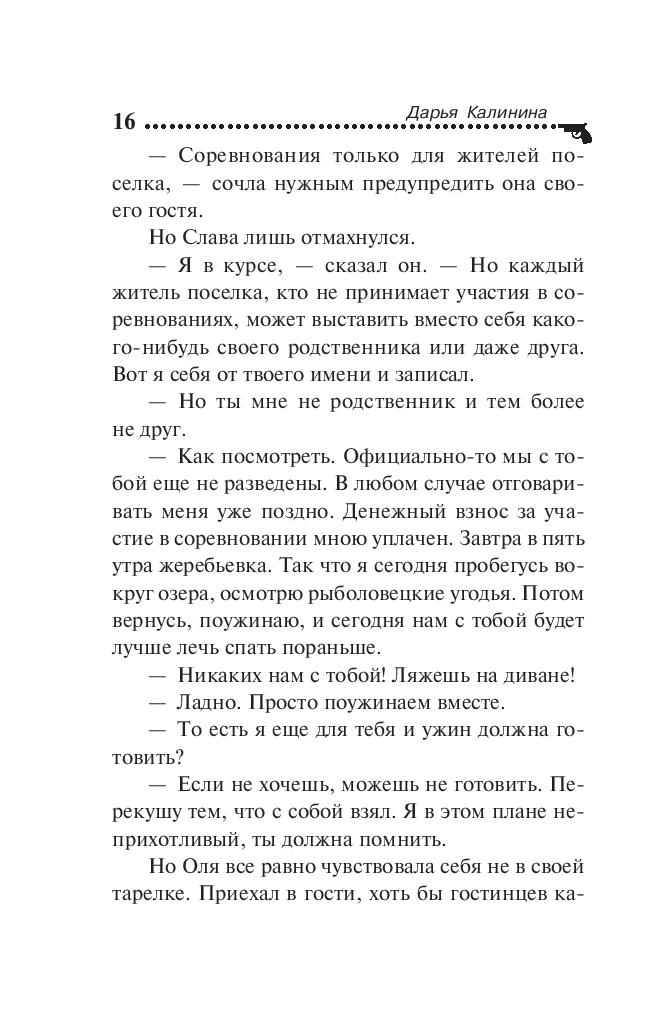 16 Дарья Калинина

— Соревнования только для жителей поселка, — сочла нужным предупредить она своего гостя.

Но Слава лишь отмахнулся.

— Я в курсе, — сказал он. — Но каждый житель поселка, кто не принимает участия в соревнованиях, может выставить вместо себя какого-нибудь своего родственника или даже друга. Вот я себя от твоего имени и записал.

— Но ты мне не родственник и тем более не друг.

— Как посмотреть. Официально-то мы с тобой еще не разведены. В любом случае отговаривать меня уже поздно. Денежный взнос за участие в соревновании мною уплачен. Завтра в пять утра жеребьевка. Так что я сегодня пробегусь вокруг озера, осмотрю рыболовецкие угодья. Потом вернусь, поужинаю, и сегодня нам с тобой будет лучше лечь спать пораньше.

— Никаких нам с тобой! Ляжешь на диване!

— Ладно. Просто поужинаем вместе.

— То есть я еще для тебя и ужин должна готовить?

— Если не хочешь, можешь не готовить. Перекушу тем, что с собой взял. Я в этом плане неприхотливый, ты должна помнить.

Но Оля все равно чувствовала себя не в своей тарелке. Приехал в гости, хоть бы гостинцев ка-